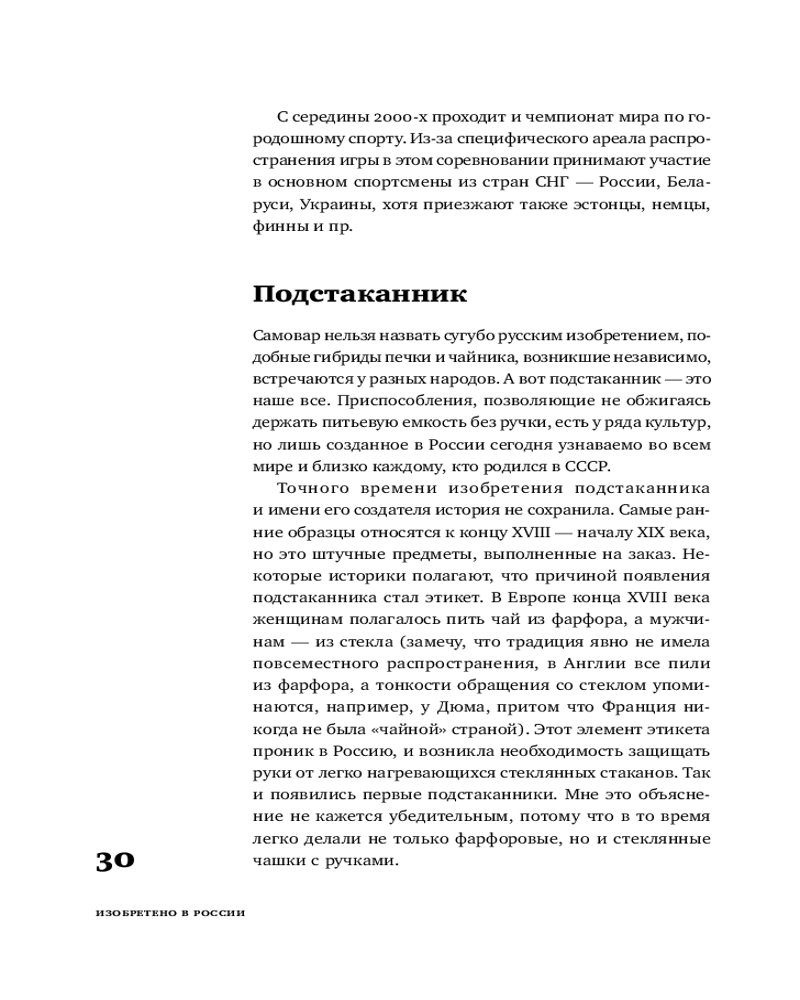 С середины 2000-х проходит и чемпионат мира по городошному спорту. Из-за специфического ареала распространения игры в этом соревновании принимают участие в основном спортсмены из стран СНГ — России, Беларуси, Украины, хотя приезжают также эстонцы, немцы, финны и пр.

Подстаканник

Самовар нельзя назвать сугубо русским изобретением, подобные гибриды печки и чайника, возникшие независимо, встречаются у разных народов. А вот подстаканник — это наше все. Приспособления, позволяющие не обжигаясь держать питьевую емкость без ручки, есть у ряда культур, но лишь созданное в России сегодня узнаваемо во всем мире и близко каждому, кто родился в СССР.

Точного времени изобретения подстаканника и имени его создателя история не сохранила. Самые ранние образцы относятся к концу XVIII — началу XIX века, но это штучные предметы, выполненные на заказ. Некоторые историки полагают, что причиной появления подстаканника стал этикет. В Европе конца XVIII века женщинам полагалось пить чай из фарфора, а мужчинам — из стекла (замечу, что традиция явно не имела повсеместного распространения, в Англии все пили из фарфора, а тонкости обращения со стеклом упоминаются, например, у Дюма, притом что Франция никогда не была «чайной» страной). Этот элемент этикета проник в Россию, и возникла необходимость защищать руки от легко нагревающихся стеклянных стаканов. Так и появились первые подстаканники. Мне это объяснение не кажется убедительным, потому что в то время легко делали не только фарфоровые, но и стеклянные чашки с ручками.

30

ИЗОБРЕТЕНО В РОССИИ